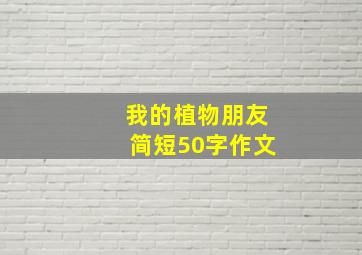 我的植物朋友
简短50字作文